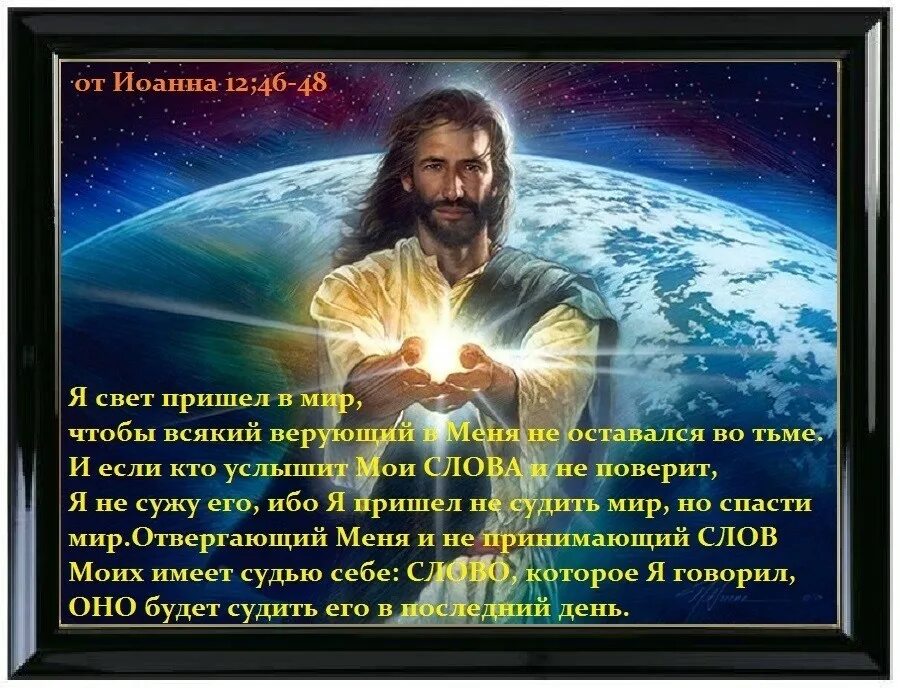 от Иоанна 12;46-48

Я свет пришел в мир, чтобы всякий верующий в Меня не оставался во тьме. И если кто услышит Мои СЛОВА и не поверит, Я не сужу его, ибо Я пришел не судить мир, но спасти мир.Отвергающий Меня и не принимающий СЛОВ Моих имеет судью себе: СЛОВО, которое Я говорил, ОНО будет судить его в последний день.